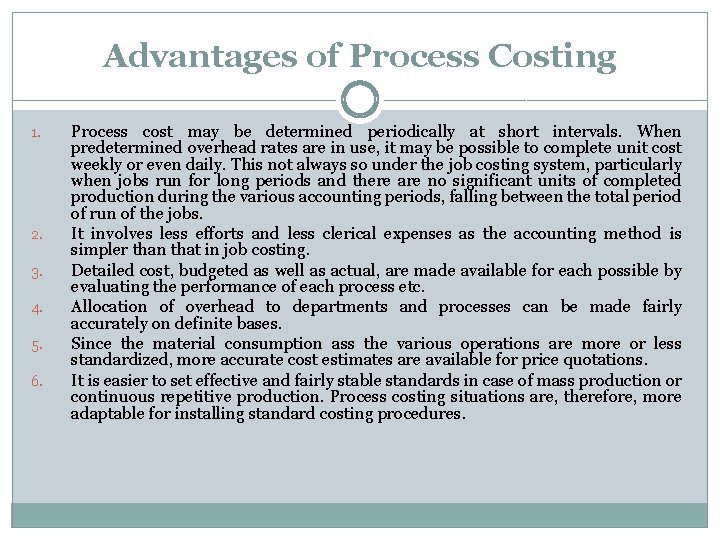 Advantages of Process Costing

1. Process cost may be determined periodically at short intervals. When predetermined overhead rates are in use, it may be possible to complete unit cost weekly or even daily. This not always so under the job costing system, particularly when jobs run for long periods and there are no significant units of completed production during the various accounting periods, falling between the total period of run of the jobs.
2. It involves less efforts and less clerical expenses as the accounting method is simpler than that in job costing.
3. Detailed cost, budgeted as well as actual, are made available for each possible by evaluating the performance of each process etc.
4. Allocation of overhead to departments and processes can be made fairly accurately on definite bases.
5. Since the material consumption ass the various operations are more or less standardized, more accurate cost estimates are available for price quotations.
6. It is easier to set effective and fairly stable standards in case of mass production or continuous repetitive production. Process costing situations are, therefore, more adaptable for installing standard costing procedures.